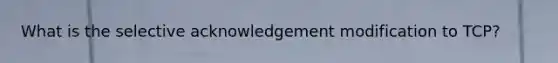 What is the selective acknowledgement modification to TCP?